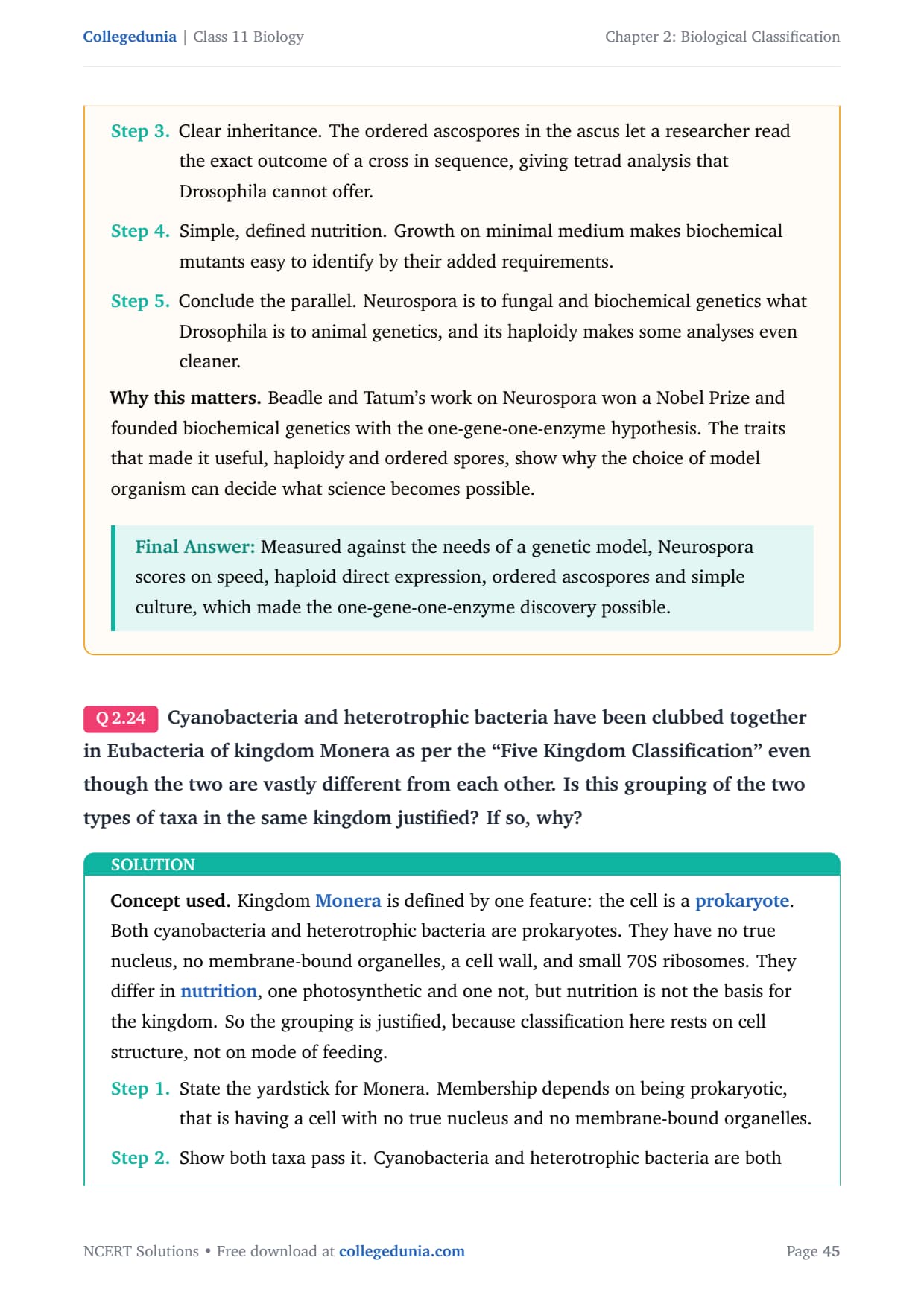 Collegedunia | Class 11 Biology

Chapter 2: Biological Classification

Step 3. Clear inheritance. The ordered ascospores in the ascus let a researcher read the exact outcome of a cross in sequence, giving tetrad analysis that Drosophila cannot offer.

Step 4. Simple, defined nutrition. Growth on minimal medium makes biochemical mutants easy to identify by their added requirements.

Step 5. Conclude the parallel. Neurospora is to fungal and biochemical genetics what Drosophila is to animal genetics, and its haploidy makes some analyses even cleaner.

Why this matters. Beadle and Tatum's work on Neurospora won a Nobel Prize and founded biochemical genetics with the one-gene-one-enzyme hypothesis. The traits that made it useful, haploidy and ordered spores, show why the choice of model organism can decide what science becomes possible.

Final Answer: Measured against the needs of a genetic model, Neurospora scores on speed, haploid direct expression, ordered ascospores and simple culture, which made the one-gene-one-enzyme discovery possible.

Q 2.24 Cyanobacteria and heterotrophic bacteria have been clubbed together in Eubacteria of kingdom Monera as per the "Five Kingdom Classification" even though the two are vastly different from each other. Is this grouping of the two types of taxa in the same kingdom justified? If so, why?

SOLUTION

Concept used. Kingdom Monera is defined by one feature: the cell is a prokaryote. Both cyanobacteria and heterotrophic bacteria are prokaryotes. They have no true nucleus, no membrane-bound organelles, a cell wall, and small 70S ribosomes. They differ in nutrition, one photosynthetic and one not, but nutrition is not the basis for the kingdom. So the grouping is justified, because classification here rests on cell structure, not on mode of feeding.

Step 1. State the yardstick for Monera. Membership depends on being prokaryotic, that is having a cell with no true nucleus and no membrane-bound organelles.

Step 2. Show both taxa pass it. Cyanobacteria and heterotrophic bacteria are both

NCERT Solutions • Free download at collegedunia.com

Page 45